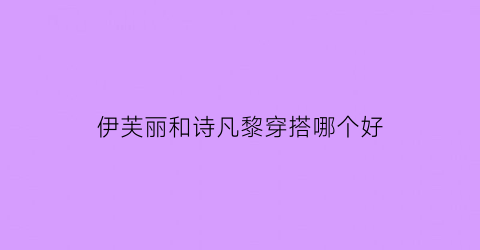 伊芙丽和诗凡黎穿搭哪个好